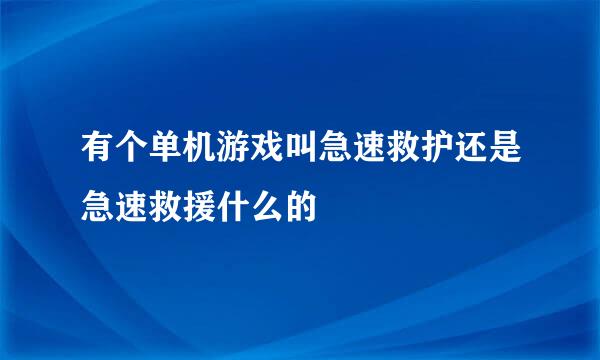 有个单机游戏叫急速救护还是急速救援什么的